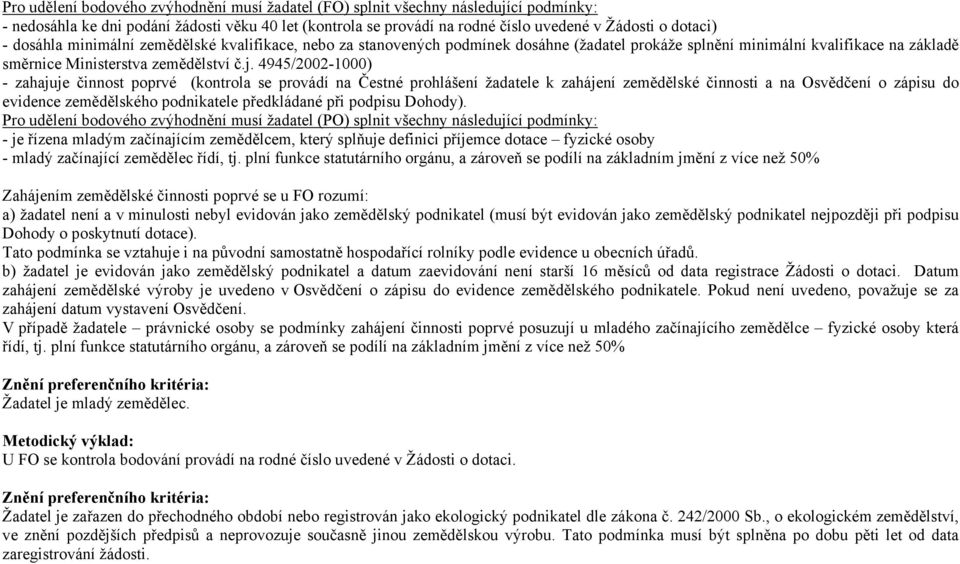 Pro udělení bodového zvýhodnění musí žadatel (FO) splnit všechny následující podmínky:
- nedosáhla ke dni podání žádosti věku 40 let (kontrola se provádí na rodné číslo uvedené v Žádosti o dotaci)
- dosáhla minimální zemědělské kvalifikace, nebo za stanovených podmínek dosáhne (žadatel prokáže splnění minimální kvalifikace na základě směrnice Ministerstva zemědělství č.j. 4945/2002-1000)
- zahajuje činnost poprvé (kontrola se provádí na Čestné prohlášení žadatele k zahájení zemědělské činnosti a na Osvědčení o zápisu do evidence zemědělského podnikatele předkládané při podpisu Dohody).
Pro udělení bodového zvýhodnění musí žadatel (PO) splnit všechny následující podmínky:
- je řízena mladým začínajícím zemědělcem, který splňuje definici příjemce dotace – fyzické osoby
- mladý začínající zemědělec řídí, tj. plní funkce statutárního orgánu, a zároveň se podílí na základním jmění z více než 50%

Zahájením zemědělské činnosti poprvé se u FO rozumí:
a) žadatel není a v minulosti nebyl evidován jako zemědělský podnikatel (musí být evidován jako zemědělský podnikatel nejpozději při podpisu Dohody o poskytnutí dotace).
Tato podmínka se vztahuje i na původní samostatně hospodařící rolníky podle evidence u obecních úřadů.
b) žadatel je evidován jako zemědělský podnikatel a datum zaevidování není starší 16 měsíců od data registrace Žádosti o dotaci. Datum zahájení zemědělské výroby je uvedeno v Osvědčení o zápisu do evidence zemědělského podnikatele. Pokud není uvedeno, považuje se za zahájení datum vystavení Osvědčení.
V případě žadatele – právnické osoby se podmínky zahájení činnosti poprvé posuzují u mladého začínajícího zemědělce – fyzické osoby která řídí, tj. plní funkce statutárního orgánu, a zároveň se podílí na základním jmění z více než 50%

Znění preferenčního kritéria:
Žadatel je mladý zemědělec.

Metodický výklad:
U FO se kontrola bodování provádí na rodné číslo uvedené v Žádosti o dotaci.

Znění preferenčního kritéria:
Žadatel je zařazen do přechodného období nebo registrován jako ekologický podnikatel dle zákona č. 242/2000 Sb., o ekologickém zemědělství, ve znění pozdějších předpisů a neprovozuje současně jinou zemědělskou výrobu. Tato podmínka musí být splněna po dobu pěti let od data zaregistrování žádosti.